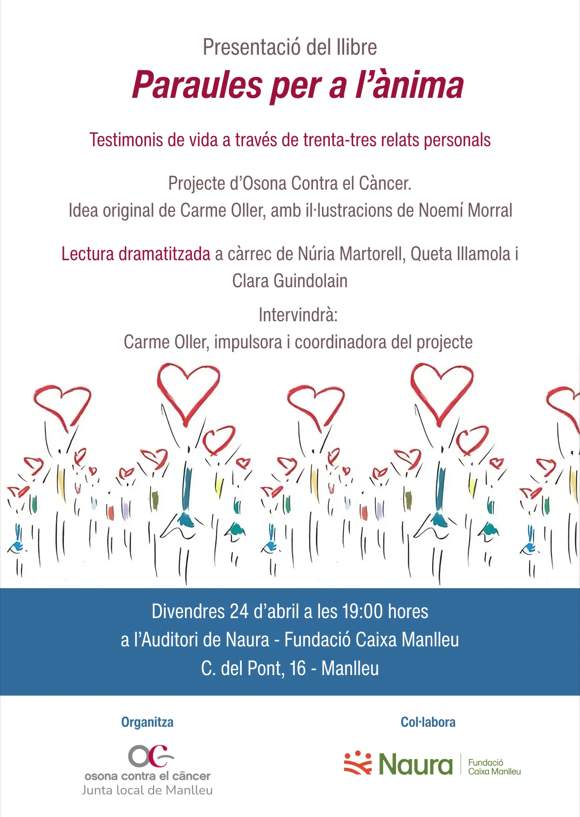 Presentació del llibre

Paraules per a l'ànima

Testimonis de vida a través de trenta-tres relats personals

Projecte d'Osona Contra el Càncer.
Idea original de Carme Oller, amb il·lustracions de Noemí Morral

Lectura dramatitzada a càrrec de Núria Martorell, Queta Illamola i Clara Guindolain

Intervindrà:
Carme Oller, impulsora i coordinadora del projecte

Divendres 24 d'abril a les 19:00 hores
a l'Auditori de Naura - Fundació Caixa Manlleu
C. del Pont, 16 - Manlleu

Organitza

osona contra el càncer
Junta local de Manlleu

Col·labora

Naura
Fundació
Caixa Manlleu